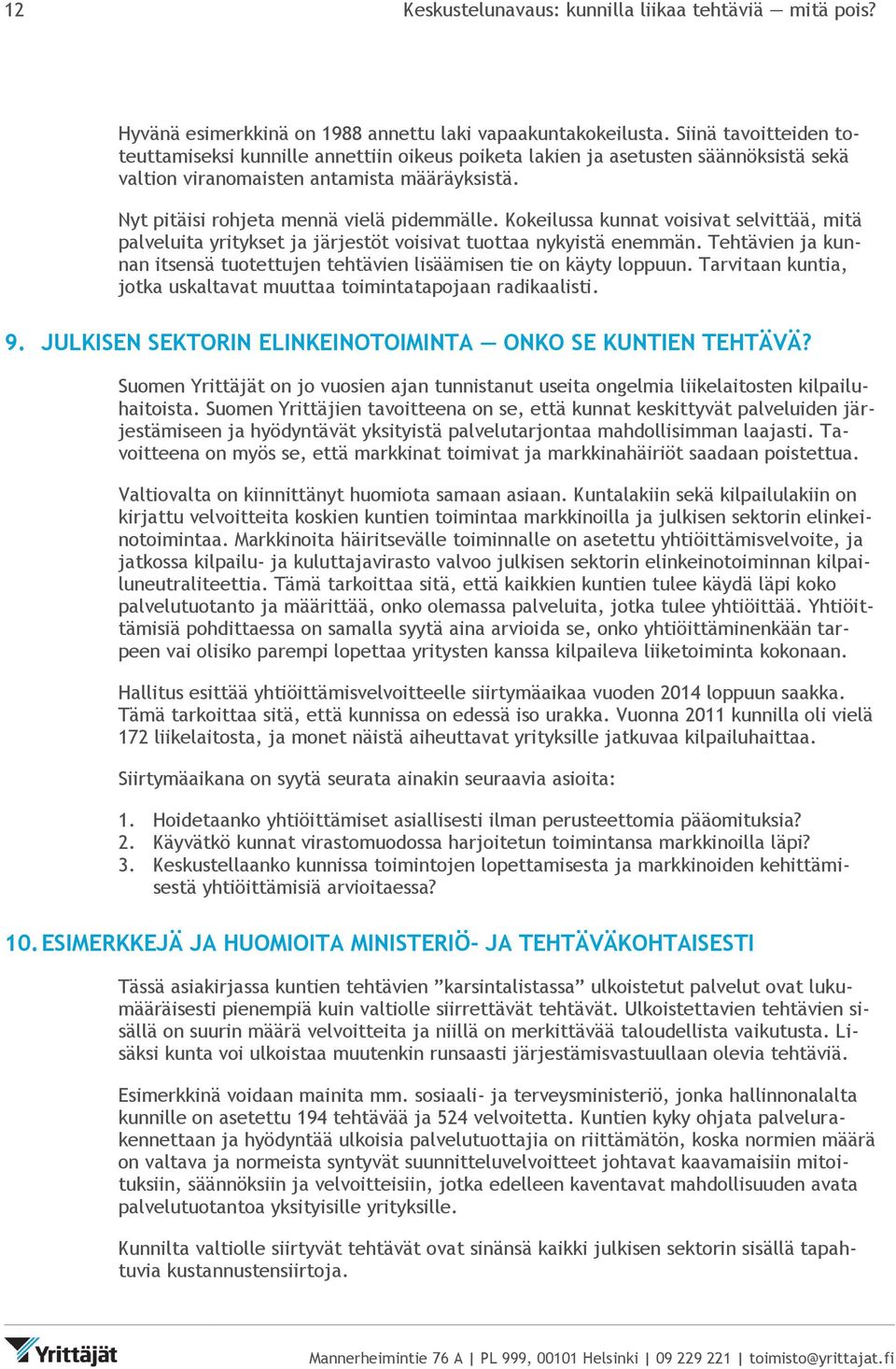 12 Keskustelunavaus: kunnilla liikaa tehtäviä — mitä pois?

Hyvänä esimerkkinä on 1988 annettu laki vapaakuntakokeilusta. Siinä tavoitteiden toteuttamiseksi kunnille annettiin oikeus poiketa lakien ja asetusten säännöksistä sekä valtion viranomaisten antamista määräyksistä.

Nyt pitäisi rohjeta mennä vielä pidemmälle. Kokeilussa kunnat voisivat selvittää, mitä palveluita yritykset ja järjestöt voisivat tuottaa nykyistä enemmän. Tehtävien ja kunnan itsensä tuotettujen tehtävien lisäämisen tie on käyty loppuun. Tarvitaan kuntia, jotka uskaltavat muuttaa toimintatapojaan radikaalisti.

9. JULKISEN SEKTORIN ELINKEINOTOIMINTA — ONKO SE KUNTIEN TEHTÄVÄ?

Suomen Yrittäjät on jo vuosien ajan tunnistanut useita ongelmia liikelaitosten kilpailuhaitoista. Suomen Yrittäjien tavoitteena on se, että kunnat keskittyvät palveluiden järjestämiseen ja hyödyntävät yksityistä palvelutarjontaa mahdollisimman laajasti. Tavoitteena on myös se, että markkinat toimivat ja markkinahäiriöt saadaan poistettua.

Valtiovalta on kiinnittänyt huomiota samaan asiaan. Kuntalakiin sekä kilpailulakiin on kirjattu velvoitteita koskien kuntien toimintaa markkinoilla ja julkisen sektorin elinkeinotoimintaa. Markkinoita häiritsevälle toiminnalle on asetettu yhtiöittämisvelvoite, ja jatkossa kilpailu- ja kuluttajavirasto valvoo julkisen sektorin elinkeinotoiminnan kilpailuneutraliteettia. Tämä tarkoittaa sitä, että kaikkien kuntien tulee käydä läpi koko palvelutuotanto ja määrittää, onko olemassa palveluita, jotka tulee yhtiöittää. Yhtiöittämisiä pohdittaessa on samalla syytä aina arvioida se, onko yhtiöittäminenkään tarpeen vai olisiko parempi lopettaa yritysten kanssa kilpaileva liiketoiminta kokonaan.

Hallitus esittää yhtiöittämisvelvoitteelle siirtymäaikaa vuoden 2014 loppuun saakka. Tämä tarkoittaa sitä, että kunnissa on edessä iso urakka. Vuonna 2011 kunnilla oli vielä 172 liikelaitosta, ja monet näistä aiheuttavat yrityksille jatkuvaa kilpailuhaittaa.

Siirtymäaikana on syytä seurata ainakin seuraavia asioita:

1. Hoidetaanko yhtiöittämiset asiallisesti ilman perusteettomia pääomituksia?
2. Käyvätkö kunnat virastomuodossa harjoitetun toimintansa markkinoilla läpi?
3. Keskustellaanko kunnissa toimintojen lopettamisesta ja markkinoiden kehittämisestä yhtiöittämisiä arvioitaessa?

10. ESIMERKKEJÄ JA HUOMIOITA MINISTERIÖ- JA TEHTÄVÄKOHTAISESTI

Tässä asiakirjassa kuntien tehtävien ”karsintalistassa” ulkoistetut palvelut ovat lukumääräisesti pienempiä kuin valtiolle siirrettävät tehtävät. Ulkoistettavien tehtävien sisällä on suurin määrä velvoitteita ja niillä on merkittävää taloudellista vaikutusta. Lisäksi kunta voi ulkoistaa muutenkin runsaasti järjestämisvastuullaan olevia tehtäviä.

Esimerkkinä voidaan mainita mm. sosiaali- ja terveysministeriö, jonka hallinnonalalta kunnille on asetettu 194 tehtävää ja 524 velvoitetta. Kuntien kyky ohjata palvelurakennettaan ja hyödyntää ulkoisia palvelutuottajia on riittämätön, koska normien määrä on valtava ja normeista syntyvät suunnitteluvelvoitteet johtavat kaavamaisiin mitoituksiin, säännöksiin ja velvoitteisiin, jotka edelleen kaventavat mahdollisuuden avata palvelutuotantoa yksityisille yrityksille.

Kunnilta valtiolle siirtyvät tehtävät ovat sinänsä kaikki julkisen sektorin sisällä tapahtuvia kustannustensiirtoja.

Yrittäjät

Mannerheimintie 76 A | PL 999, 00101 Helsinki | 09 229 221 | toimisto@yrittajat.fi